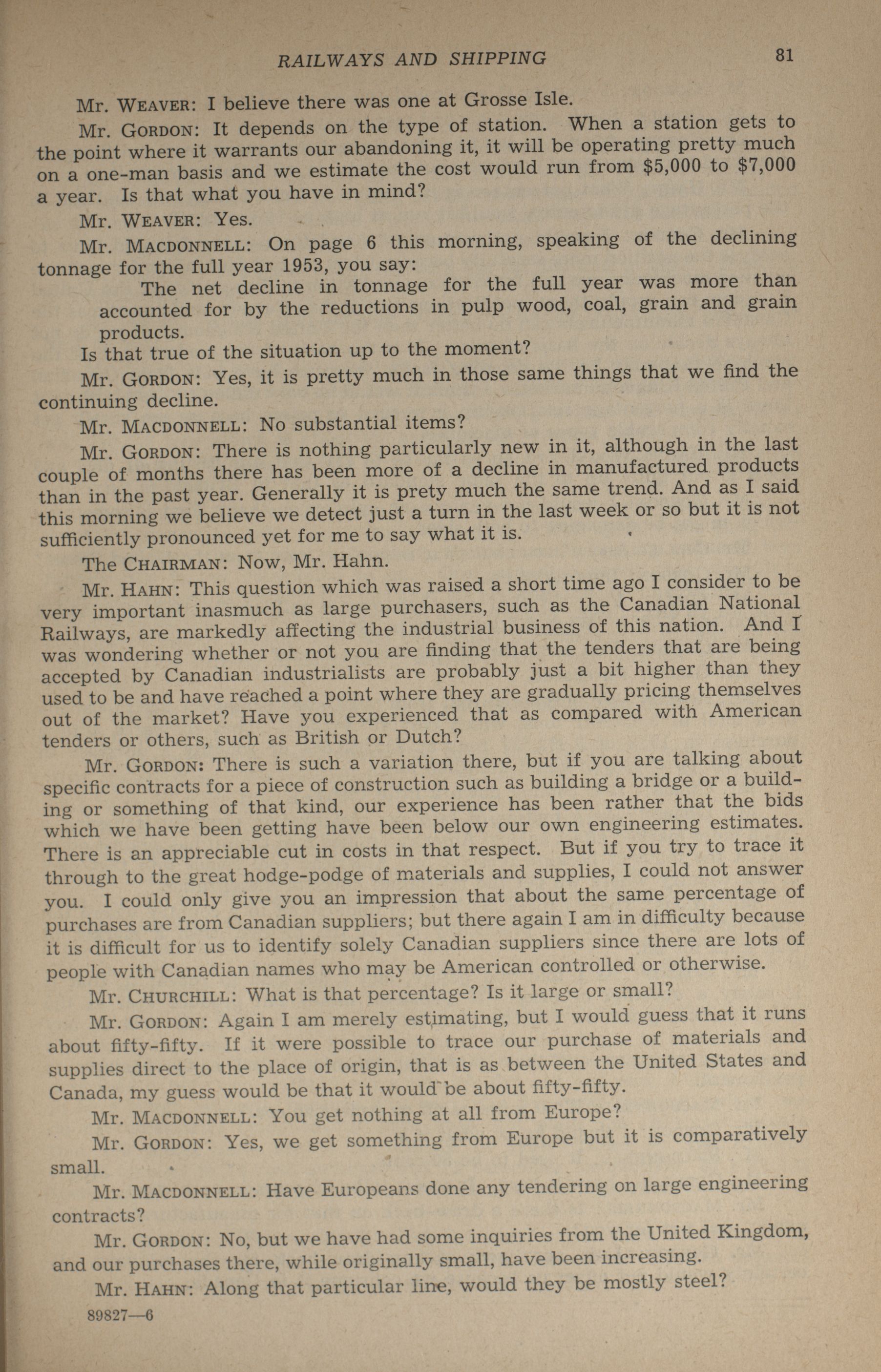 RAILWAYS AND SHIPPING 81

Mr. WEAVER: I believe there was one at Grosse Isle.

Mr. GORDON: It depends on the type of station. When a station gets to the point where it warrants our abandoning it, it will be operating pretty much on a one-man basis and we estimate the cost would run from \$5,000 to \$7,000 a year. Is that what you have in mind?

Mr. WEAVER: Yes.

Mr. MACDONNELL: On page 6 this morning, speaking of the declining tonnage for the full year 1953, you say:

The net decline in tonnage for the full year was more than accounted for by the reductions in pulp wood, coal, grain and grain products.

Is that true of the situation up to the moment?

Mr. GORDON: Yes, it is pretty much in those same things that we find the continuing decline.

Mr. MACDONNELL: No substantial items?

Mr. GORDON: There is nothing particularly new in it, although in the last couple of months there has been more of a decline in manufactured products than in the past year. Generally it is prety much the same trend. And as I said this morning we believe we detect just a turn in the last week or so but it is not sufficiently pronounced yet for me to say what it is.

The CHAIRMAN: Now, Mr. Hahn.

Mr. HAHN: This question which was raised a short time ago I consider to be very important inasmuch as large purchasers, such as the Canadian National Railways, are markedly affecting the industrial business of this nation. And I was wondering whether or not you are finding that the tenders that are being accepted by Canadian industrialists are probably just a bit higher than they used to be and have reached a point where they are gradually pricing themselves out of the market? Have you experienced that as compared with American tenders or others, such as British or Dutch?

Mr. GORDON: There is such a variation there, but if you are talking about specific contracts for a piece of construction such as building a bridge or a building or something of that kind, our experience has been rather that the bids which we have been getting have been below our own engineering estimates. There is an appreciable cut in costs in that respect. But if you try to trace it through to the great hodge-podge of materials and supplies, I could not answer you. I could only give you an impression that about the same percentage of purchases are from Canadian suppliers; but there again I am in difficulty because it is difficult for us to identify solely Canadian suppliers since there are lots of people with Canadian names who may be American controlled or otherwise.

Mr. CHURCHILL: What is that percentage? Is it large or small?

Mr. GORDON: Again I am merely estimating, but I would guess that it runs about fifty-fifty. If it were possible to trace our purchase of materials and supplies direct to the place of origin, that is as between the United States and Canada, my guess would be that it would be about fifty-fifty.

Mr. MACDONNELL: You get nothing at all from Europe?

Mr. GORDON: Yes, we get something from Europe but it is comparatively small.

Mr. MACDONNELL: Have Europeans done any tendering on large engineering contracts?

Mr. GORDON: No, but we have had some inquiries from the United Kingdom, and our purchases there, while originally small, have been increasing.

Mr. HAHN: Along that particular line, would they be mostly steel?

89827—6